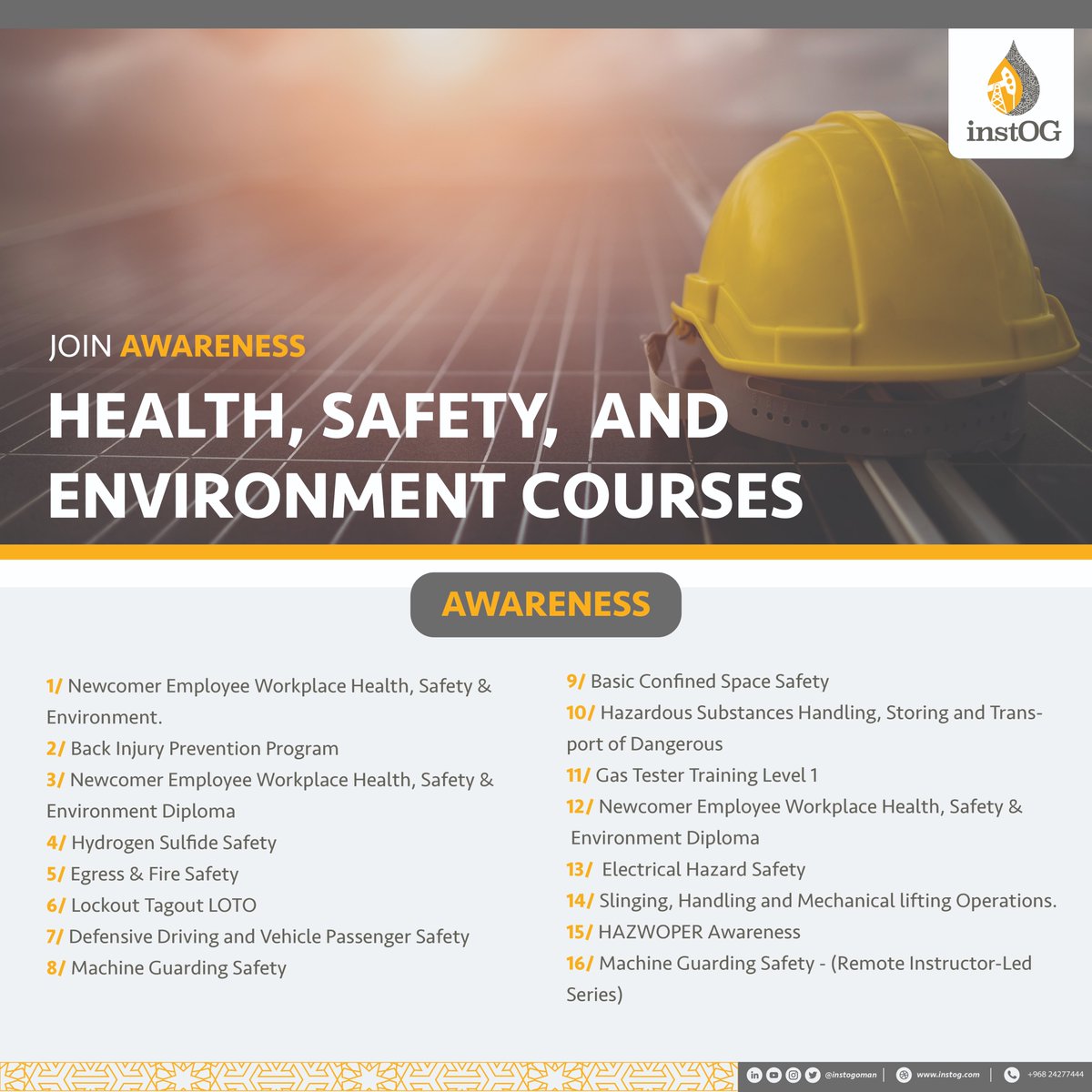 instOG

JOIN AWARENESS

HEALTH, SAFETY, AND ENVIRONMENT COURSES

AWARENESS

1/ Newcomer Employee Workplace Health, Safety & Environment.

2/ Back Injury Prevention Program

3/ Newcomer Employee Workplace Health, Safety & Environment Diploma

4/ Hydrogen Sulfide Safety

5/ Egress & Fire Safety

6/ Lockout Tagout LOTO

7/ Defensive Driving and Vehicle Passenger Safety

8/ Machine Guarding Safety

9/ Basic Confined Space Safety

10/ Hazardous Substances Handling, Storing and Transport of Dangerous

11/ Gas Tester Training Level 1

12/ Newcomer Employee Workplace Health, Safety & Environment Diploma

13/ Electrical Hazard Safety

14/ Slinging, Handling and Mechanical lifting Operations.

15/ HAZWOPER Awareness

16/ Machine Guarding Safety - (Remote Instructor-Led Series)

@instogoman | www.instog.com | +968 24277444